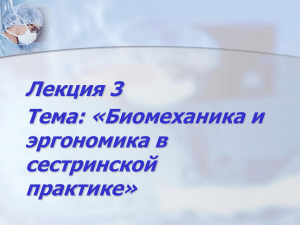 Лекция 3

Тема: «Биомеханика и эргономика в сестринской практике»